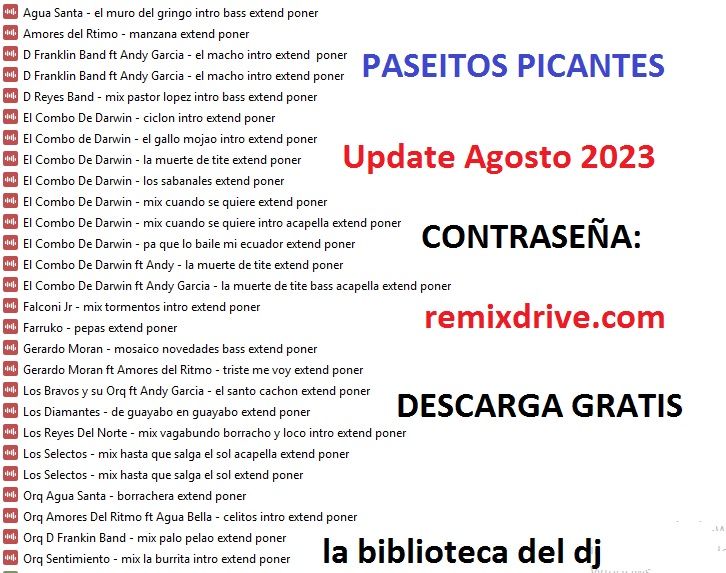 Agua Santa - el muro del gringo intro bass extend poner
Amores del Rtimo - manzana extend poner
D Franklin Band ft Andy Garcia - el macho intro extend poner
D Franklin Band ft Andy Garcia - el macho intro extend poner
D Reyes Band - mix pastor lopez intro bass extend poner
El Combo De Darwin - ciclon intro extend poner
El Combo de Darwin - el gallo mojao intro extend poner
El Combo De Darwin - la muerte de tite extend poner
El Combo De Darwin - los sabanales extend poner
El Combo De Darwin - mix cuando se quiere extend poner
El Combo De Darwin - mix cuando se quiere intro acapella extend poner
El Combo De Darwin - pa que lo baile mi ecuador extend poner
El Combo De Darwin ft Andy - la muerte de tite extend poner
El Combo De Darwin ft Andy Garcia - la muerte de tite bass acapella extend poner
Falconi Jr - mix tormentos intro extend poner
Farruko - pepas extend poner
Gerardo Moran - mosaico novedades bass extend poner
Gerardo Moran ft Amores del Ritmo - triste me voy extend poner
Los Bravos y su Orq ft Andy Garcia - el santo cachon extend poner
Los Diamantes - de guayabo en guayabo extend poner
Los Reyes Del Norte - mix vagabundo borracho y loco intro extend poner
Los Selectos - mix hasta que salga el sol acapella extend poner
Los Selectos - mix hasta que salga el sol extend poner
Orq Agua Santa - borrachera extend poner
Orq Amores Del Ritmo ft Agua Bella - celitos intro extend poner
Orq D Frankin Band - mix palo pelao extend poner
Orq Sentimiento - mix la burrita intro extend poner

PASEITOS PICANTES

Update Agosto 2023

CONTRASEÑA:

remixdrive.com

DESCARGA GRATIS

la biblioteca del dj